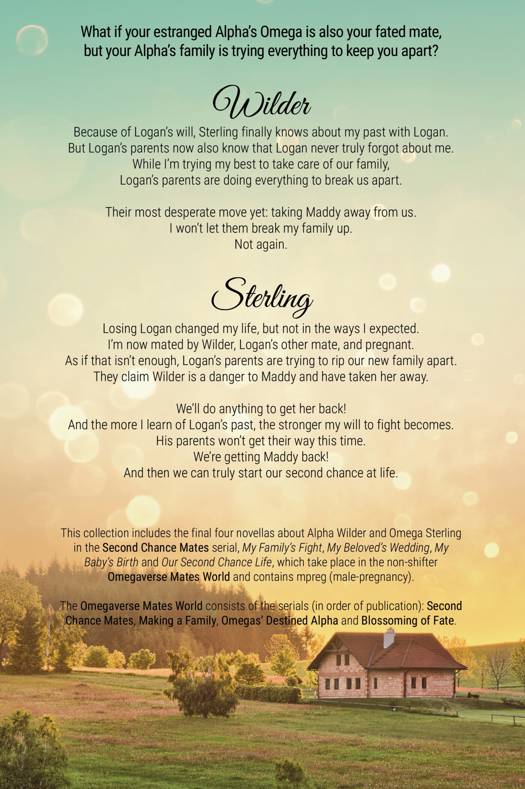 What if your estranged Alpha's Omega is also your fated mate, but your Alpha's family is trying everything to keep you apart?

Wilder

Because of Logan's will, Sterling finally knows about my past with Logan. But Logan's parents now also know that Logan never truly forgot about me. While I'm trying my best to take care of our family, Logan's parents are doing everything to break us apart.

Their most desperate move yet: taking Maddy away from us. I won't let them break my family up. Not again.

Sterling

Losing Logan changed my life, but not in the ways I expected. I'm now mated by Wilder, Logan's other mate, and pregnant. As if that isn't enough, Logan's parents are trying to rip our new family apart. They claim Wilder is a danger to Maddy and have taken her away.

We'll do anything to get her back! And the more I learn of Logan's past, the stronger my will to fight becomes. His parents won't get their way this time. We're getting Maddy back! And then we can truly start our second chance at life.

This collection includes the final four novellas about Alpha Wilder and Omega Sterling in the Second Chance Mates serial, My Family's Fight, My Beloved's Wedding, My Baby's Birth and Our Second Chance Life, which take place in the non-shifter Omegaverse Mates World and contains mpreg (male-pregnancy).

The Omegaverse Mates World consists of the serials (in order of publication): Second Chance Mates, Making a Family, Omegas' Destined Alpha and Blossoming of Fate.